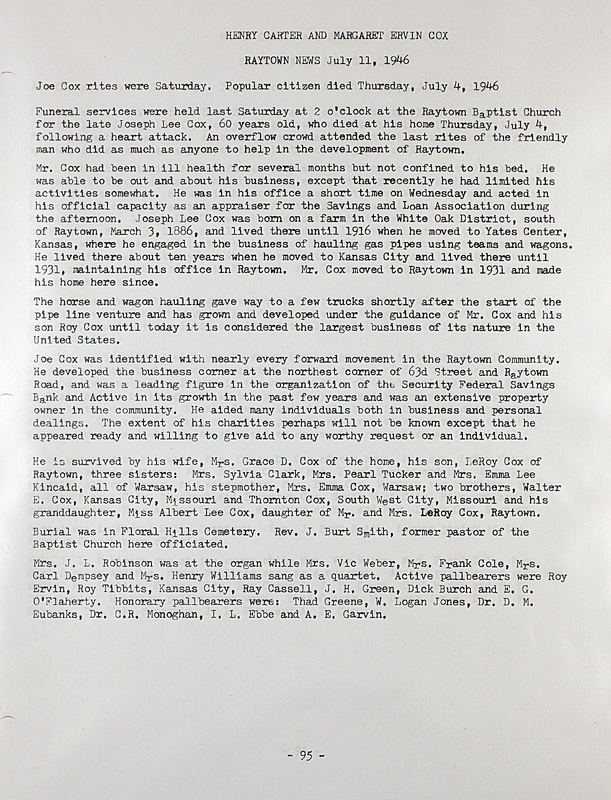 HENRY CARTER AND MARGARET ERVIN COX

RAYTOWN NEWS July 11, 1946

Joe Cox rites were Saturday. Popular citizen died Thursday, July 4, 1946

Funeral services were held last Saturday at 2 o'clock at the Raytown Baptist Church for the late Joseph Lee Cox, 60 years old, who died at his home Thursday, July 4, following a heart attack. An overflow crowd attended the last rites of the friendly man who did as much as anyone to help in the development of Raytown.

Mr. Cox had been in ill health for several months but not confined to his bed. He was able to be out and about his business, except that recently he had limited his activities somewhat. He was in his office a short time on Wednesday and acted in his official capacity as an appraiser for the Savings and Loan Association during the afternoon. Joseph Lee Cox was born on a farm in the White Oak District, south of Raytown, March 3, 1886, and lived there until 1916 when he moved to Yates Center, Kansas, where he engaged in the business of hauling gas pipes using teams and wagons. He lived there about ten years when he moved to Kansas City and lived there until 1931, maintaining his office in Raytown. Mr. Cox moved to Raytown in 1931 and made his home here since.

The horse and wagon hauling gave way to a few trucks shortly after the start of the pipe line venture and has grown and developed under the guidance of Mr. Cox and his son Roy Cox until today it is considered the largest business of its nature in the United States.

Joe Cox was identified with nearly every forward movement in the Raytown Community. He developed the business corner at the northest corner of 63d Street and Raytown Road, and was a leading figure in the organization of the Security Federal Savings Bank and Active in its growth in the past few years and was an extensive property owner in the community. He aided many individuals both in business and personal dealings. The extent of his charities perhaps will not be known except that he appeared ready and willing to give aid to any worthy request or an individual.

He is survived by his wife, Mrs. Grace D. Cox of the home, his son, LeRoy Cox of Raytown, three sisters: Mrs. Sylvia Clark, Mrs. Pearl Tucker and Mrs. Emma Lee Kincaid, all of Warsaw, his stepmother, Mrs. Emma Cox, Warsaw; two brothers, Walter E. Cox, Kansas City, Missouri and Thornton Cox, South West City, Missouri and his granddaughter, Miss Albert Lee Cox, daughter of Mr. and Mrs. LeRoy Cox, Raytown.

Burial was in Floral Hills Cemetery. Rev. J. Burt Smith, former pastor of the Baptist Church here officiated.

Mrs. J. L. Robinson was at the organ while Mrs. Vic Weber, Mrs. Frank Cole, Mrs. Carl Dempsey and Mrs. Henry Williams sang as a quartet. Active pallbearers were Roy Ervin, Roy Tibbits, Kansas City, Ray Cassell, J. H. Green, Dick Burch and E. G. O'Flaherty. Honorary pallbearers were: Thad Greene, W. Logan Jones, Dr. D. M. Eubanks, Dr. C.R. Monoghan, I. L. Ebbe and A. E. Garvin.

- 95 -